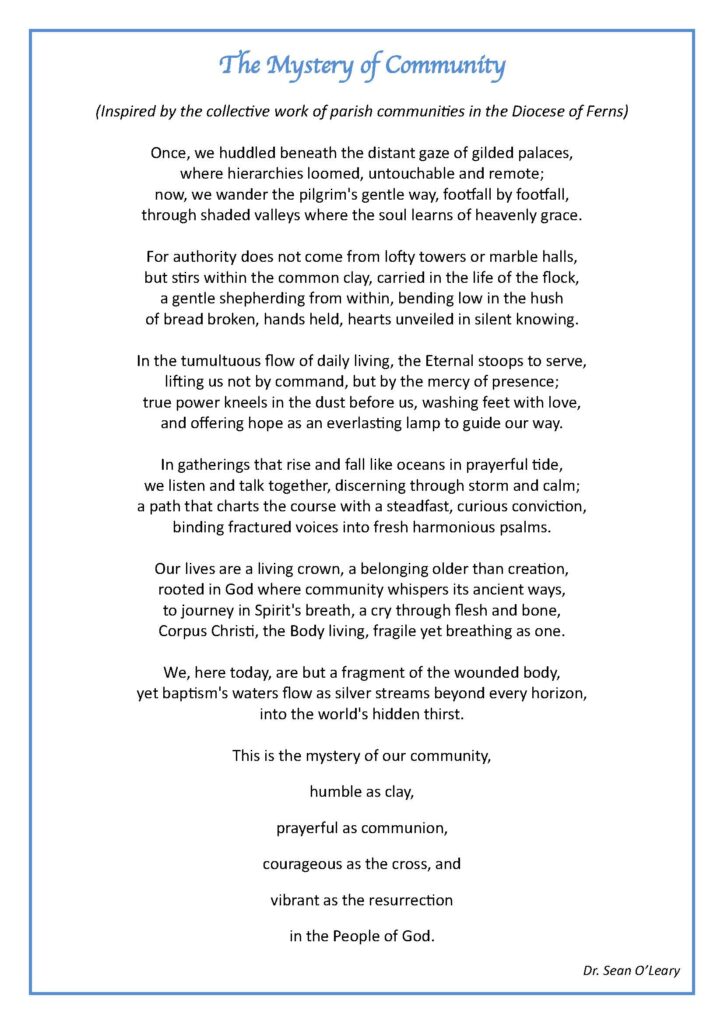 The Mystery of Community

(Inspired by the collective work of parish communities in the Diocese of Ferns)

Once, we huddled beneath the distant gaze of gilded palaces,
where hierarchies loomed, untouchable and remote;
now, we wander the pilgrim's gentle way, footfall by footfall,
through shaded valleys where the soul learns of heavenly grace.

For authority does not come from lofty towers or marble halls,
but stirs within the common clay, carried in the life of the flock,
a gentle shepherding from within, bending low in the hush
of bread broken, hands held, hearts unveiled in silent knowing.

In the tumultuous flow of daily living, the Eternal stoops to serve,
lifting us not by command, but by the mercy of presence;
true power kneels in the dust before us, washing feet with love,
and offering hope as an everlasting lamp to guide our way.

In gatherings that rise and fall like oceans in prayerful tide,
we listen and talk together, discerning through storm and calm;
a path that charts the course with a steadfast, curious conviction,
binding fractured voices into fresh harmonious psalms.

Our lives are a living crown, a belonging older than creation,
rooted in God where community whispers its ancient ways,
to journey in Spirit's breath, a cry through flesh and bone,
Corpus Christi, the Body living, fragile yet breathing as one.

We, here today, are but a fragment of the wounded body,
yet baptism's waters flow as silver streams beyond every horizon,
into the world's hidden thirst.

This is the mystery of our community,

humble as clay,

prayerful as communion,

courageous as the cross, and

vibrant as the resurrection

in the People of God.

Dr. Sean O'Leary